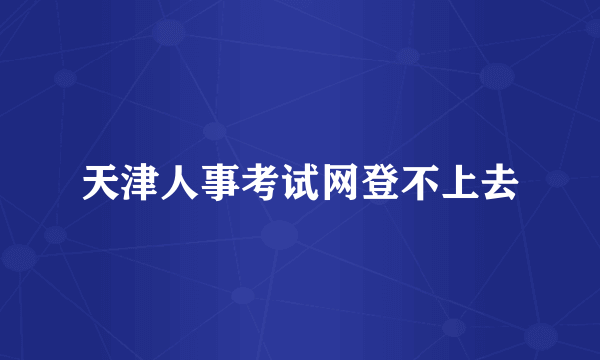 天津人事考试网登不上去